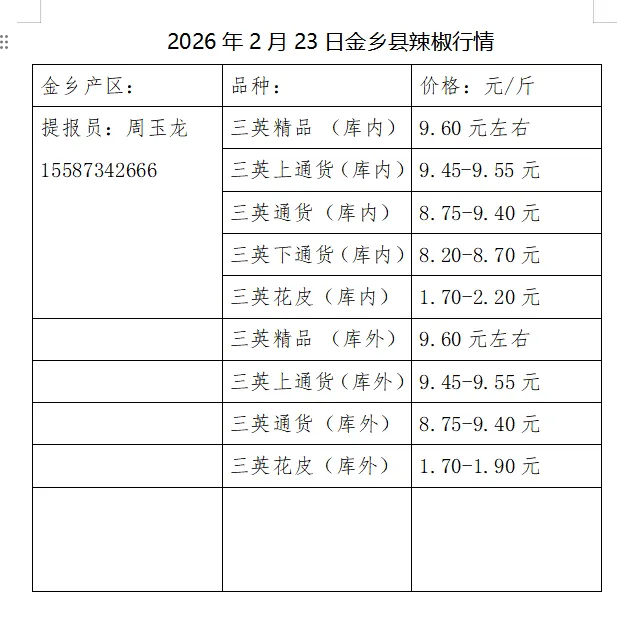 2026 年 2 月 23 日金乡县辣椒行情

| 金乡产区： | 品种： | 价格：元/斤 |
|---|---|---|
| 提报员：周玉龙 15587342666 | 三英精品 （库内） | 9.60 元左右 |
| | 三英上通货（库内） | 9.45-9.55 元 |
| | 三英通货（库内） | 8.75-9.40 元 |
| | 三英下通货（库内） | 8.20-8.70 元 |
| | 三英花皮（库内） | 1.70-2.20 元 |
| | 三英精品 （库外） | 9.60 元左右 |
| | 三英上通货（库外） | 9.45-9.55 元 |
| | 三英通货（库外） | 8.75-9.40 元 |
| | 三英花皮（库外） | 1.70-1.90 元 |
| | | |